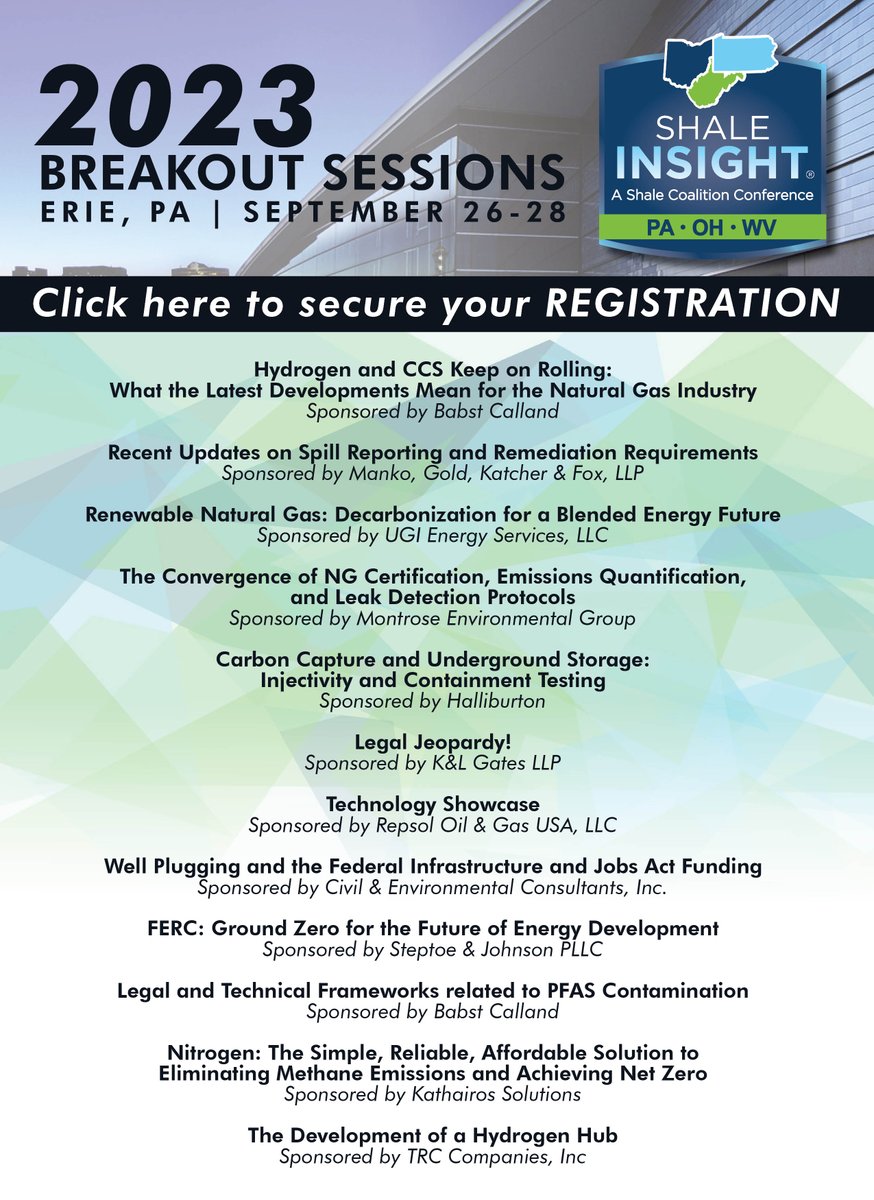 2023
BREAKOUT SESSIONS
ERIE, PA | SEPTEMBER 26-28

SHALE
INSIGHT®
A Shale Coalition Conference
PA • OH • WV

Click here to secure your REGISTRATION

Hydrogen and CCS Keep on Rolling:
What the Latest Developments Mean for the Natural Gas Industry
Sponsored by Babst Calland

Recent Updates on Spill Reporting and Remediation Requirements
Sponsored by Manko, Gold, Katcher & Fox, LLP

Renewable Natural Gas: Decarbonization for a Blended Energy Future
Sponsored by UGI Energy Services, LLC

The Convergence of NG Certification, Emissions Quantification, and Leak Detection Protocols
Sponsored by Montrose Environmental Group

Carbon Capture and Underground Storage:
Injectivity and Containment Testing
Sponsored by Halliburton

Legal Jeopardy!
Sponsored by K&L Gates LLP

Technology Showcase
Sponsored by Repsol Oil & Gas USA, LLC

Well Plugging and the Federal Infrastructure and Jobs Act Funding
Sponsored by Civil & Environmental Consultants, Inc.

FERC: Ground Zero for the Future of Energy Development
Sponsored by Steptoe & Johnson PLLC

Legal and Technical Frameworks related to PFAS Contamination
Sponsored by Babst Calland

Nitrogen: The Simple, Reliable, Affordable Solution to Eliminating Methane Emissions and Achieving Net Zero
Sponsored by Kathairos Solutions

The Development of a Hydrogen Hub
Sponsored by TRC Companies, Inc